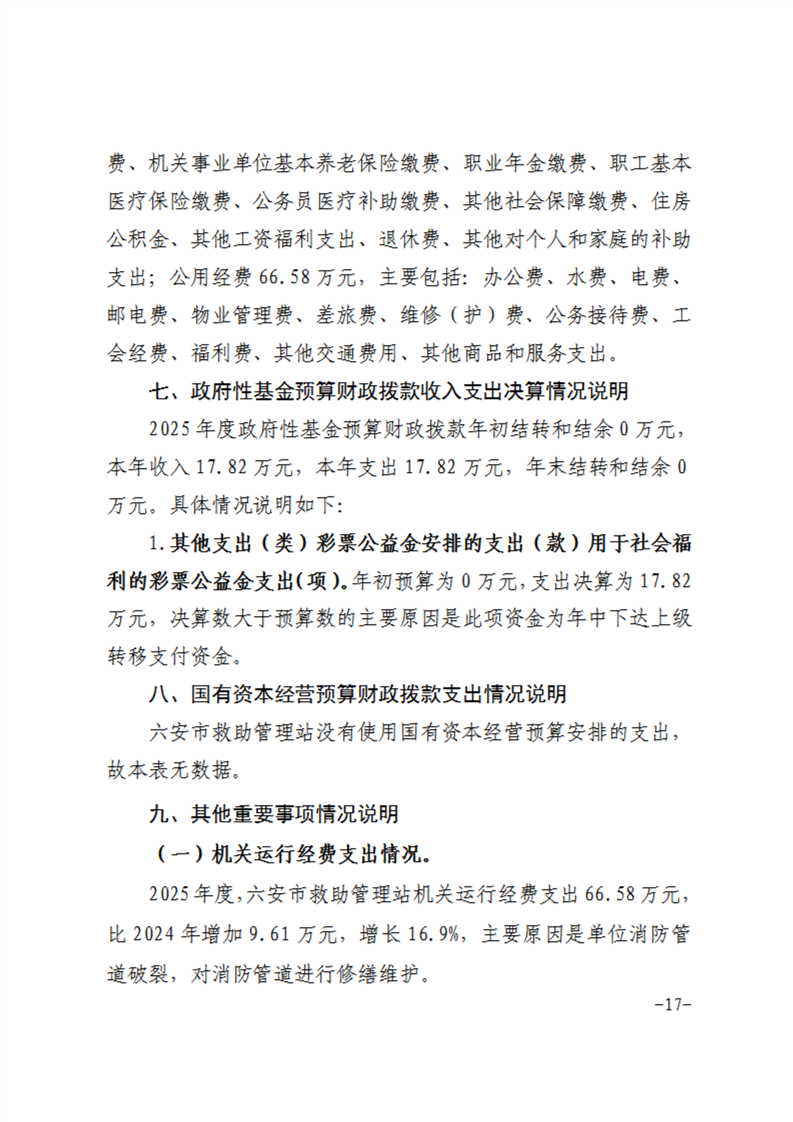 费、机关事业单位基本养老保险缴费、职业年金缴费、职工基本医疗保险缴费、公务员医疗补助缴费、其他社会保障缴费、住房公积金、其他工资福利支出、退休费、其他对个人和家庭的补助支出；公用经费 66.58 万元，主要包括：办公费、水费、电费、邮电费、物业管理费、差旅费、维修（护）费、公务接待费、工会经费、福利费、其他交通费用、其他商品和服务支出。

七、政府性基金预算财政拨款收入支出决算情况说明

2025 年度政府性基金预算财政拨款年初结转和结余 0 万元，本年收入 17.82 万元，本年支出 17.82 万元，年末结转和结余 0 万元。具体情况说明如下：

1.其他支出（类）彩票公益金安排的支出（款）用于社会福利的彩票公益金支出（项）。年初预算为 0 万元，支出决算为 17.82 万元，决算数大于预算数的主要原因是此项资金为年中下达上级转移支付资金。

八、国有资本经营预算财政拨款支出情况说明

六安市救助管理站没有使用国有资本经营预算安排的支出，故本表无数据。

九、其他重要事项情况说明

（一）机关运行经费支出情况。

2025 年度，六安市救助管理站机关运行经费支出 66.58 万元，比 2024 年增加 9.61 万元，增长 16.9%，主要原因是单位消防管道破裂，对消防管道进行修缮维护。

-17-